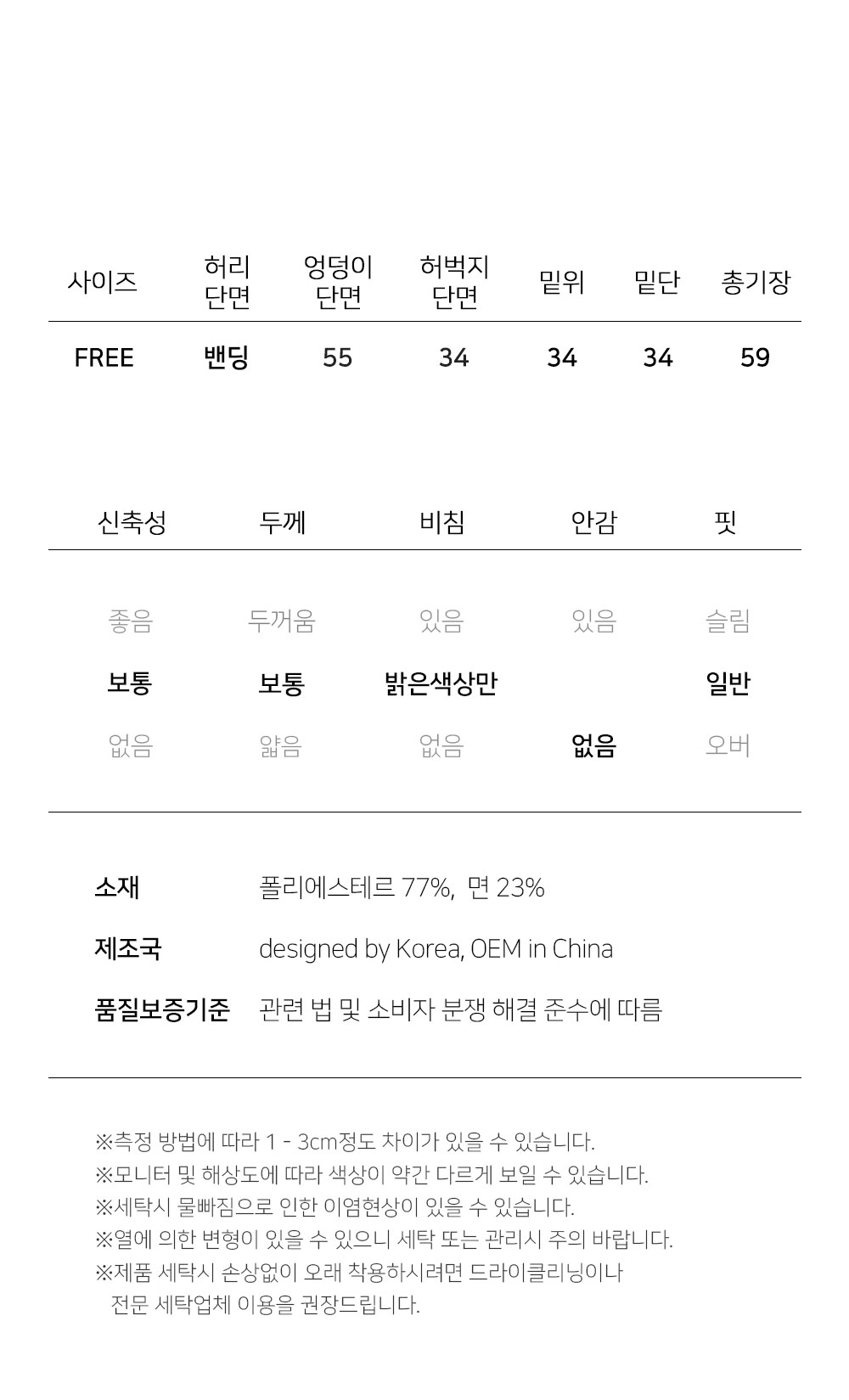 | 사이즈 | 허리 단면 | 엉덩이 단면 | 허벅지 단면 | 밑위 | 밑단 | 총기장 |
|---|---|---|---|---|---|---|
| FREE | 밴딩 | 55 | 34 | 34 | 34 | 59 |

| 신축성 | 두께 | 비침 | 안감 | 핏 |
|---|---|---|---|---|
| 좋음 | 두꺼움 | 있음 | 있음 | 슬림 |
| 보통 | 보통 | 밝은색상만 | | 일반 |
| 없음 | 얇음 | 없음 | 없음 | 오버 |

소재 폴리에스테르 77%, 면 23%

제조국 designed by Korea, OEM in China

품질보증기준 관련 법 및 소비자 분쟁 해결 준수에 따름

※측정 방법에 따라 1 - 3cm정도 차이가 있을 수 있습니다.
※모니터 및 해상도에 따라 색상이 약간 다르게 보일 수 있습니다.
※세탁시 물빠짐으로 인한 이염현상이 있을 수 있습니다.
※열에 의한 변형이 있을 수 있으니 세탁 또는 관리시 주의 바랍니다.
※제품 세탁시 손상없이 오래 착용하시려면 드라이클리닝이나 전문 세탁업체 이용을 권장드립니다.